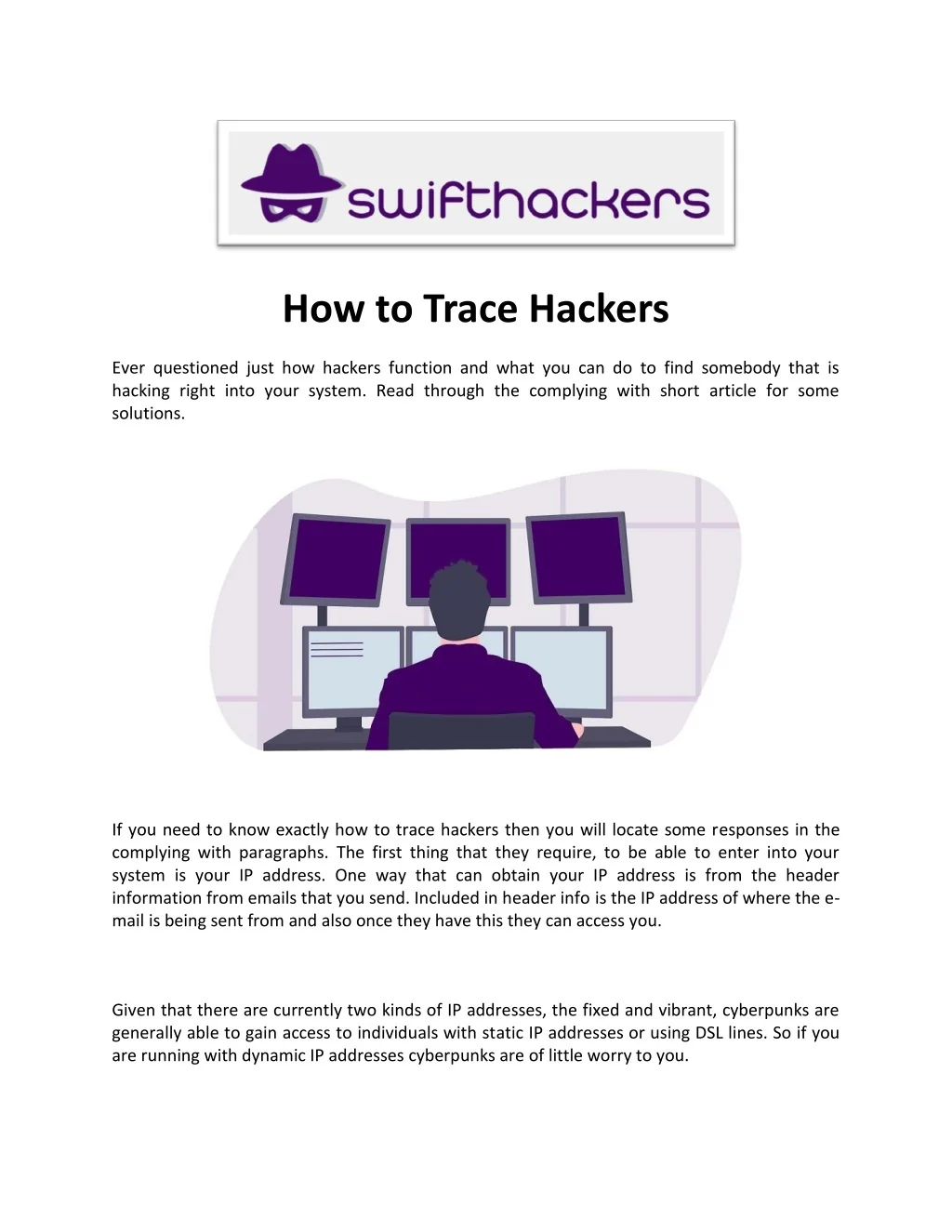 swifthackers

How to Trace Hackers

Ever questioned just how hackers function and what you can do to find somebody that is hacking right into your system. Read through the complying with short article for some solutions.

If you need to know exactly how to trace hackers then you will locate some responses in the complying with paragraphs. The first thing that they require, to be able to enter into your system is your IP address. One way that can obtain your IP address is from the header information from emails that you send. Included in header info is the IP address of where the e-mail is being sent from and also once they have this they can access you.

Given that there are currently two kinds of IP addresses, the fixed and vibrant, cyberpunks are generally able to gain access to individuals with static IP addresses or using DSL lines. So if you are running with dynamic IP addresses cyberpunks are of little worry to you.